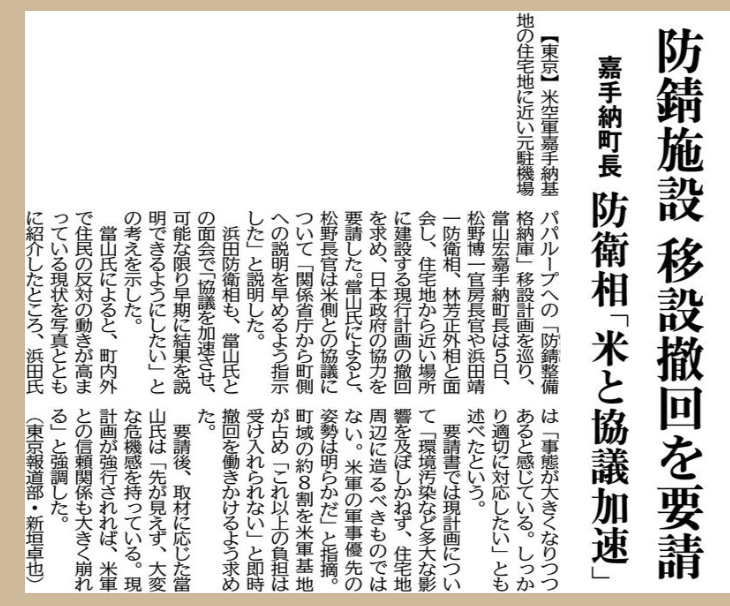 防錆施設 移設撤回を要請

嘉手納町長 防衛相「米と協議加速」

【東京】米空軍嘉手納基地の住宅地に近い元駐機場パパループへの「防錆整備格納庫」移設計画を巡り、當山宏嘉手納町長は5日、松野博一官房長官や浜田靖一防衛相、林芳正外相と面会し、住宅地から近い場所に建設する現行計画の撤回を求め、日本政府の協力を要請した。當山氏によると、松野長官は米側との協議について「関係省庁から町側への説明を早めるよう指示した」と説明した。

浜田防衛相も、當山氏との面会で「協議を加速させ、可能な限り早期に結果を説明できるようにしたい」との考えを示した。

當山氏によると、町内外で住民の反対の動きが高まっている現状を写真とともに紹介したところ、浜田氏は「事態が大きくなりつつあると感じている。しっかり適切に対応したい」とも述べたという。

要請書では現計画について「環境汚染など多大な影響を及ぼしかねず、住宅地周辺に造るべきものではない。米軍の軍事優先の姿勢は明らかだ」と指摘。町域の約8割を米軍基地が占め「これ以上の負担は受け入れられない」と即時撤回を働きかけるよう求めた。

要請後、取材に応じた當山氏は「先が見えず、大変な危機感を持っている。現計画が強行されれば、米軍との信頼関係も大きく崩れる」と強調した。
(東京報道部・新垣卓也)